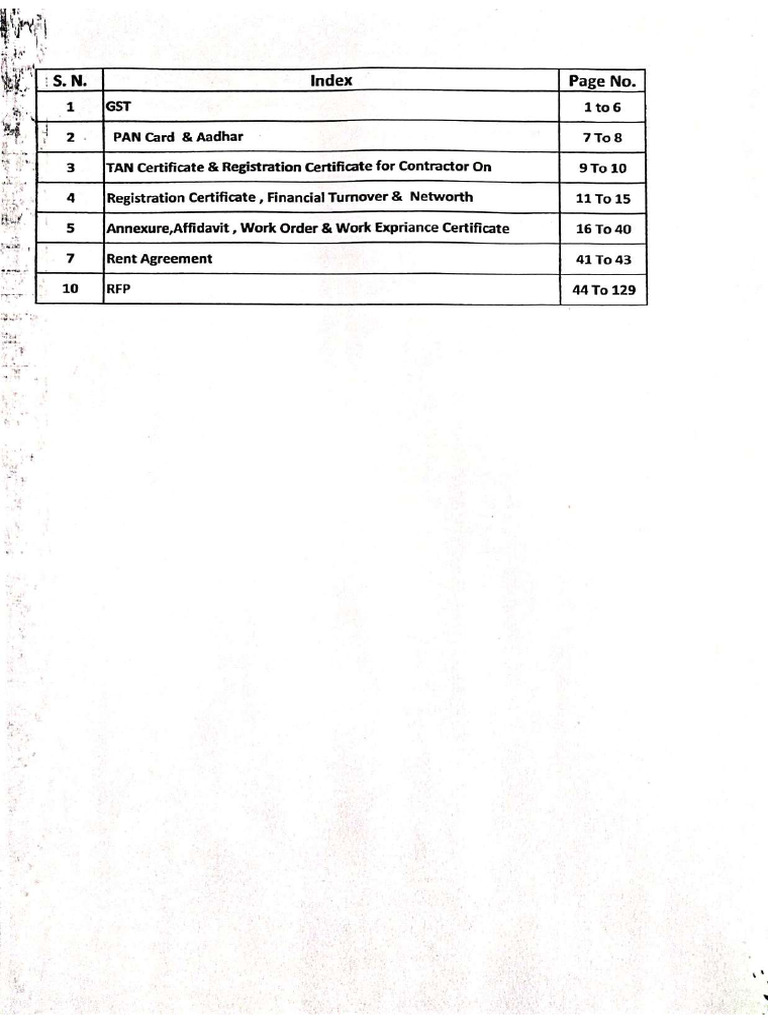 | S. N. | Index | Page No. |
|---|---|---|
| 1 | GST | 1 to 6 |
| 2 | PAN Card & Aadhar | 7 To 8 |
| 3 | TAN Certificate & Registration Certificate for Contractor On | 9 To 10 |
| 4 | Registration Certificate , Financial Turnover & Networth | 11 To 15 |
| 5 | Annexure,Affidavit , Work Order & Work Expriance Certificate | 16 To 40 |
| 7 | Rent Agreement | 41 To 43 |
| 10 | RFP | 44 To 129 |